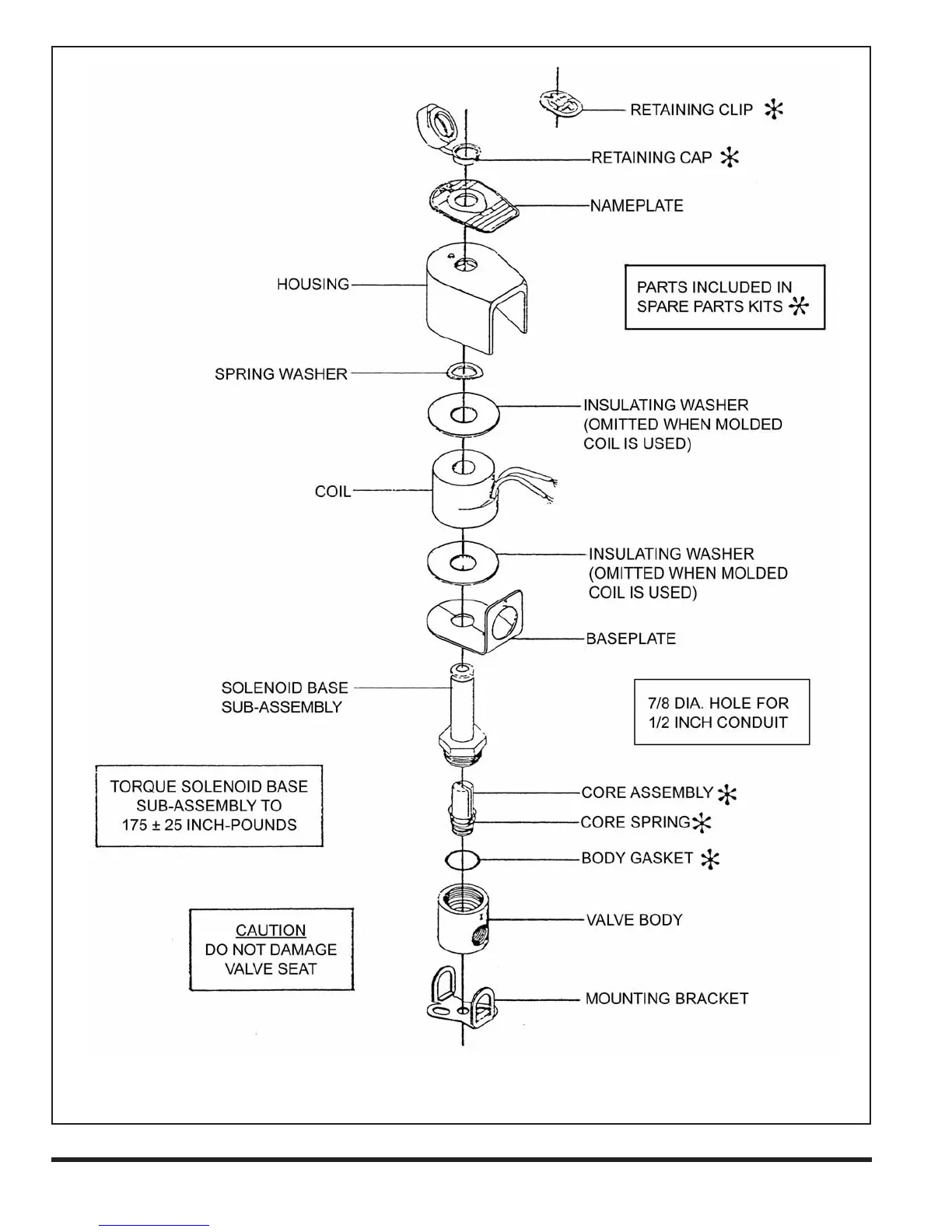 RETAINING CLIP *

RETAINING CAP *

NAMEPLATE

HOUSING

PARTS INCLUDED IN SPARE PARTS KITS *

SPRING WASHER

INSULATING WASHER (OMITTED WHEN MOLDED COIL IS USED)

COIL

INSULATING WASHER (OMITTED WHEN MOLDED COIL IS USED)

BASEPLATE

SOLENOID BASE SUB-ASSEMBLY

7/8 DIA. HOLE FOR 1/2 INCH CONDUIT

TORQUE SOLENOID BASE SUB-ASSEMBLY TO 175 ± 25 INCH-POUNDS

CORE ASSEMBLY *

CORE SPRING *

BODY GASKET *

VALVE BODY

CAUTION
DO NOT DAMAGE VALVE SEAT

MOUNTING BRACKET